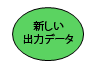 新しい
出力データ